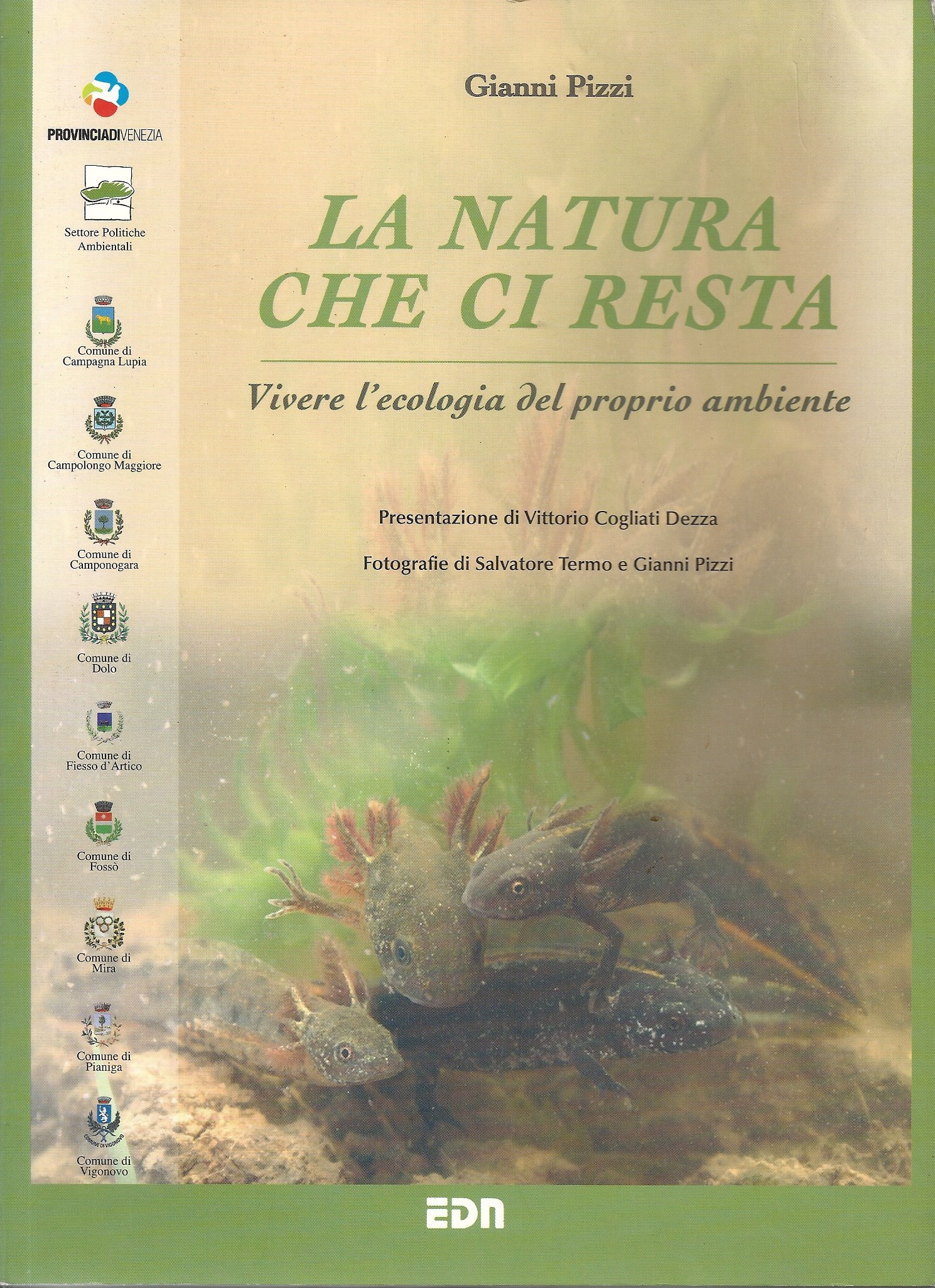 PROVINCIADIVENEZIA

Settore Politiche
Ambientali

Comune di
Campagna Lupia

Comune di
Campolongo Maggiore

Comune di
Camponogara

Comune di
Dolo

Comune di
Fiesso d'Artico

Comune di
Fossò

Comune di
Mira

Comune di
Pianiga

Comune di
Vigonovo

Gianni Pizzi

LA NATURA
CHE CI RESTA

Vivere l'ecologia del proprio ambiente

Presentazione di Vittorio Cogliati Dezza

Fotografie di Salvatore Termo e Gianni Pizzi

EDN